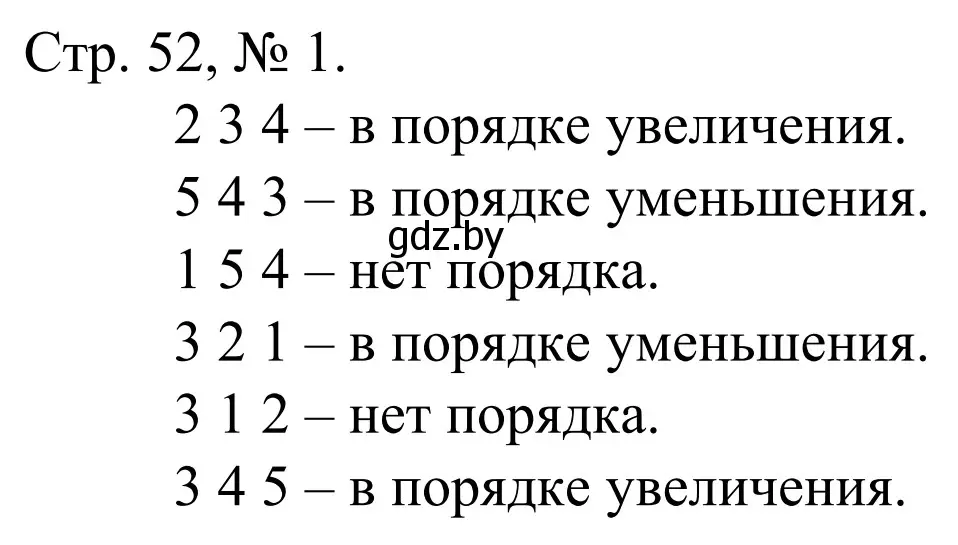 Стр. 52, № 1.

2 3 4 – в порядке увеличения.

5 4 3 – в порядке уменьшения.

gdz.by

1 5 4 – нет порядка.

3 2 1 – в порядке уменьшения.

3 1 2 – нет порядка.

3 4 5 – в порядке увеличения.